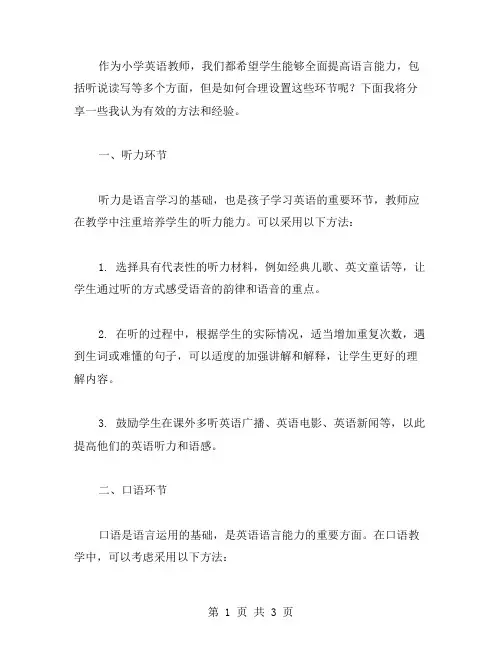 作为小学英语教师，我们都希望学生能够全面提高语言能力，包括听说读写等多个方面，但是如何合理设置这些环节呢？下面我将分享一些我认为有效的方法和经验。

一、听力环节

听力是语言学习的基础，也是孩子学习英语的重要环节，教师应在教学中注重培养学生的听力能力。可以采用以下方法：

1. 选择具有代表性的听力材料，例如经典儿歌、英文童话等，让学生通过听的方式感受语音的韵律和语音的重点。

2. 在听的过程中，根据学生的实际情况，适当增加重复次数，遇到生词或难懂的句子，可以适度的加强讲解和解释，让学生更好的理解内容。

3. 鼓励学生在课外多听英语广播、英语电影、英语新闻等，以此提高他们的英语听力和语感。

二、口语环节

口语是语言运用的基础，是英语语言能力的重要方面。在口语教学中，可以考虑采用以下方法：

第 1 页 共 3 页